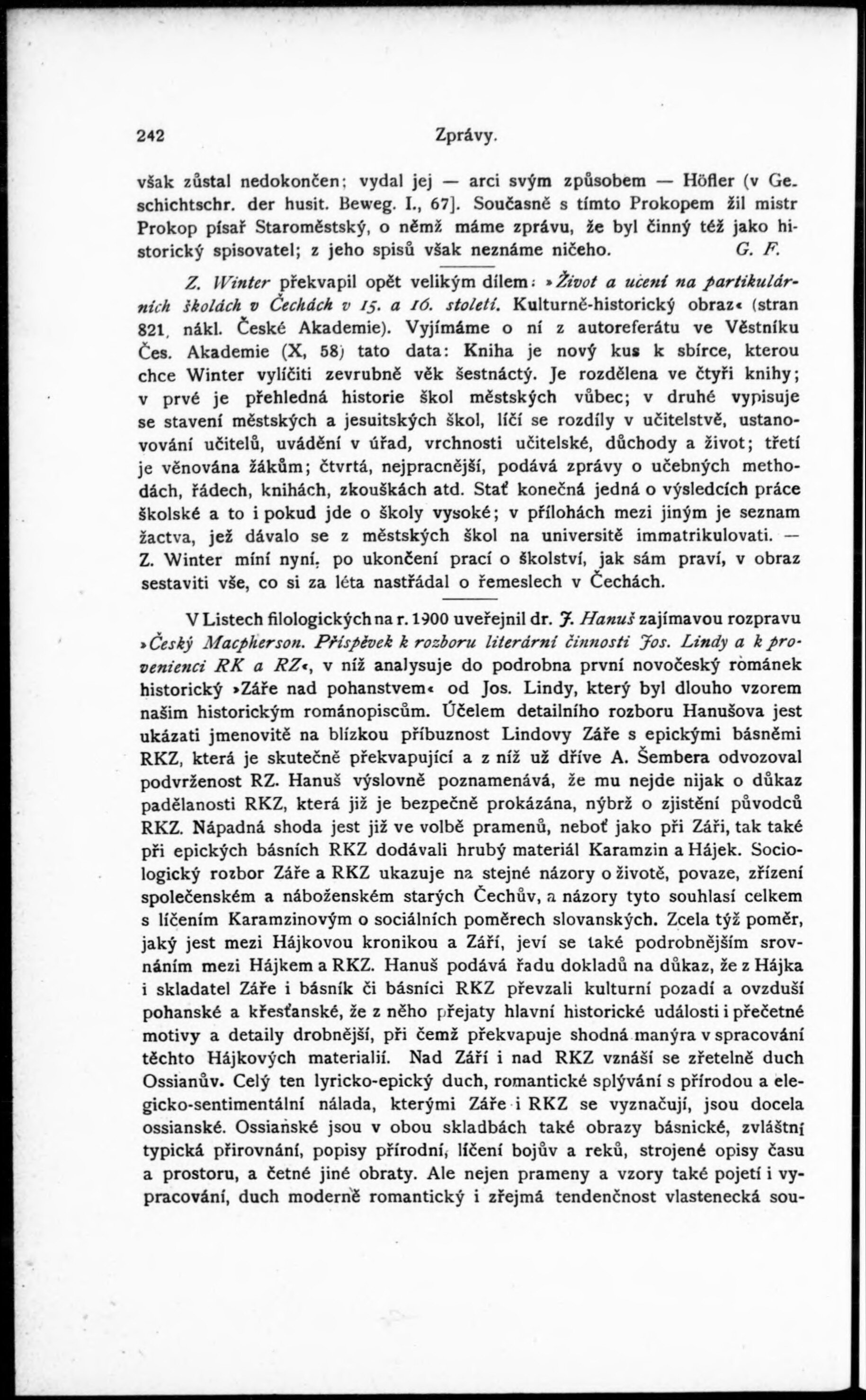 242 Zprávy.

však zůstal nedokončen; vydal jej — arci svým způsobem — Höfler (v Geschichtschr. der husit. Beweg. I., 67]. Současně s tímto Prokopem žil mistr Prokop písař Staroměstský, o němž máme zprávu, že byl činný též jako historický spisovatel; z jeho spisů však neznáme ničeho. G. F.

Z. Winter překvapil opět velikým dílem: »Život a učení na partikulárních školách v Čechách v 15. a 16. století. Kulturně-historický obraz« (stran 821, nákl. České Akademie). Vyjímáme o ní z autoreferátu ve Věstníku Čes. Akademie (X, 58) tato data: Kniha je nový kus k sbírce, kterou chce Winter vylíčiti zevrubně věk šestnáctý. Je rozdělena ve čtyři knihy; v prvé je přehledná historie škol městských vůbec; v druhé vypisuje se stavení městských a jesuitských škol, líčí se rozdíly v učitelstvě, ustanovování učitelů, uvádění v úřad, vrchnosti učitelské, důchody a život; třetí je věnována žákům; čtvrtá, nejpracnější, podává zprávy o učebných methodách, řádech, knihách, zkouškách atd. Stať konečná jedná o výsledcích práce školské a to i pokud jde o školy vysoké; v přílohách mezi jiným je seznam žactva, jež dávalo se z městských škol na universitě immatrikulovati. — Z. Winter míní nyní, po ukončení prací o školství, jak sám praví, v obraz sestaviti vše, co si za léta nastřádal o řemeslech v Čechách.

V Listech filologických na r. 1900 uveřejnil dr. J. Hanuš zajímavou rozpravu »Český Macpherson. Příspěvek k rozboru literární činnosti Jos. Lindy a k provenienci RK a RZ«, v níž analysuje do podrobna první novočeský románek historický »Záře nad pohanstvem« od Jos. Lindy, který byl dlouho vzorem našim historickým románopiscům. Účelem detailního rozboru Hanušova jest ukázati jmenovitě na blízkou příbuznost Lindovy Záře s epickými básněmi RKZ, která je skutečně překvapující a z níž už dříve A. Šembera odvozoval podvrženost RZ. Hanuš výslovně poznamenává, že mu nejde nijak o důkaz padělanosti RKZ, která již je bezpečně prokázána, nýbrž o zjistění původců RKZ. Nápadná shoda jest již ve volbě pramenů, neboť jako při Záři, tak také při epických básních RKZ dodávali hrubý materiál Karamzin a Hájek. Sociologický rozbor Záře a RKZ ukazuje na stejné názory o životě, povaze, zřízení společenském a náboženském starých Čechův, a názory tyto souhlasí celkem s líčením Karamzinovým o sociálních poměrech slovanských. Zcela týž poměr, jaký jest mezi Hájkovou kronikou a Září, jeví se také podrobnějším srovnáním mezi Hájkem a RKZ. Hanuš podává řadu dokladů na důkaz, že z Hájka i skladatel Záře i básník či básníci RKZ převzali kulturní pozadí a ovzduší pohanské a křesťanské, že z něho přejaty hlavní historické události i přečetné motivy a detaily drobnější, při čemž překvapuje shodná manýra v spracování těchto Hájkových materialií. Nad Září i nad RKZ vznáší se zřetelně duch Ossianův. Celý ten lyricko-epický duch, romantické splývání s přírodou a elegicko-sentimentální nálada, kterými Záře i RKZ se vyznačují, jsou docela ossianské. Ossianské jsou v obou skladbách také obrazy básnické, zvláštní typická přirovnání, popisy přírodní, líčení bojův a reků, strojené opisy času a prostoru, a četné jiné obraty. Ale nejen prameny a vzory také pojetí i vypracování, duch moderně romantický i zřejmá tendenčnost vlastenecká sou-